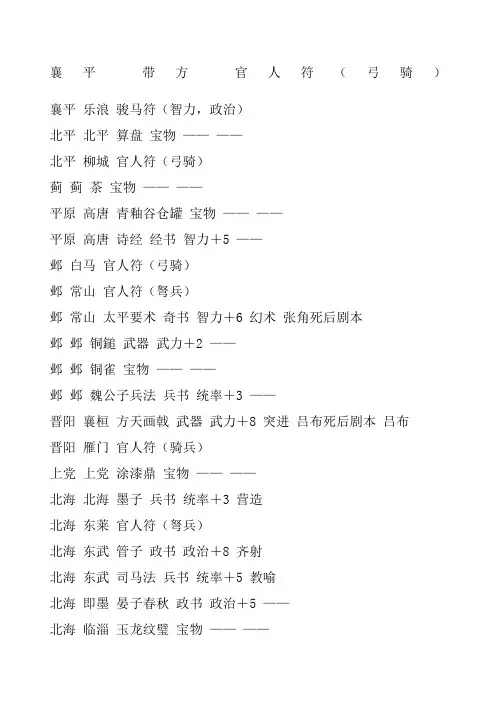 襄平 带方 官人符（弓骑）

襄平 乐浪 骏马符（智力，政治）

北平 北平 算盘 宝物 —— ——

北平 柳城 官人符（弓骑）

蓟 蓟 茶 宝物 —— ——

平原 高唐 青釉谷仓罐 宝物 —— ——

平原 高唐 诗经 经书 智力+5 ——

邺 白马 官人符（弓骑）

邺 常山 官人符（弩兵）

邺 常山 太平要术 奇书 智力+6 幻术 张角死后剧本

邺 邺 铜鎚 武器 武力+2 ——

邺 邺 铜雀 宝物 —— ——

邺 邺 魏公子兵法 兵书 统率+3 ——

晋阳 襄桓 方天画戟 武器 武力+8 突进 吕布死后剧本 吕布

晋阳 雁门 官人符（骑兵）

上党 上党 涂漆鼎 宝物 —— ——

北海 北海 墨子 兵书 统率+3 营造

北海 东莱 官人符（弩兵）

北海 东武 管子 政书 政治+8 齐射

北海 东武 司马法 兵书 统率+5 教喻

北海 即墨 晏子春秋 政书 政治+5 ——

北海 临淄 玉龙纹璧 宝物 —— ——